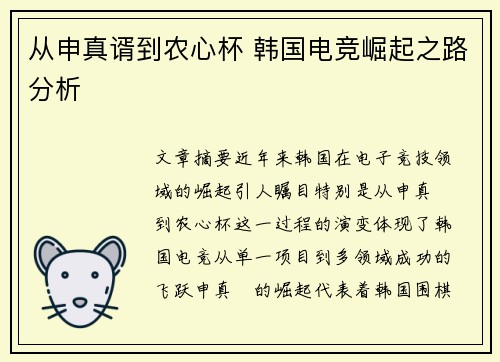 从申真谞到农心杯 韩国电竞崛起之路分析

文章摘要近年来韩国在电子竞技领域的崛起引人瞩目特别是从申真 到农心杯这一过程的演变体现了韩国电竞从单一项目到多领域成功的飞跃申真 的崛起代表着韩国围棋